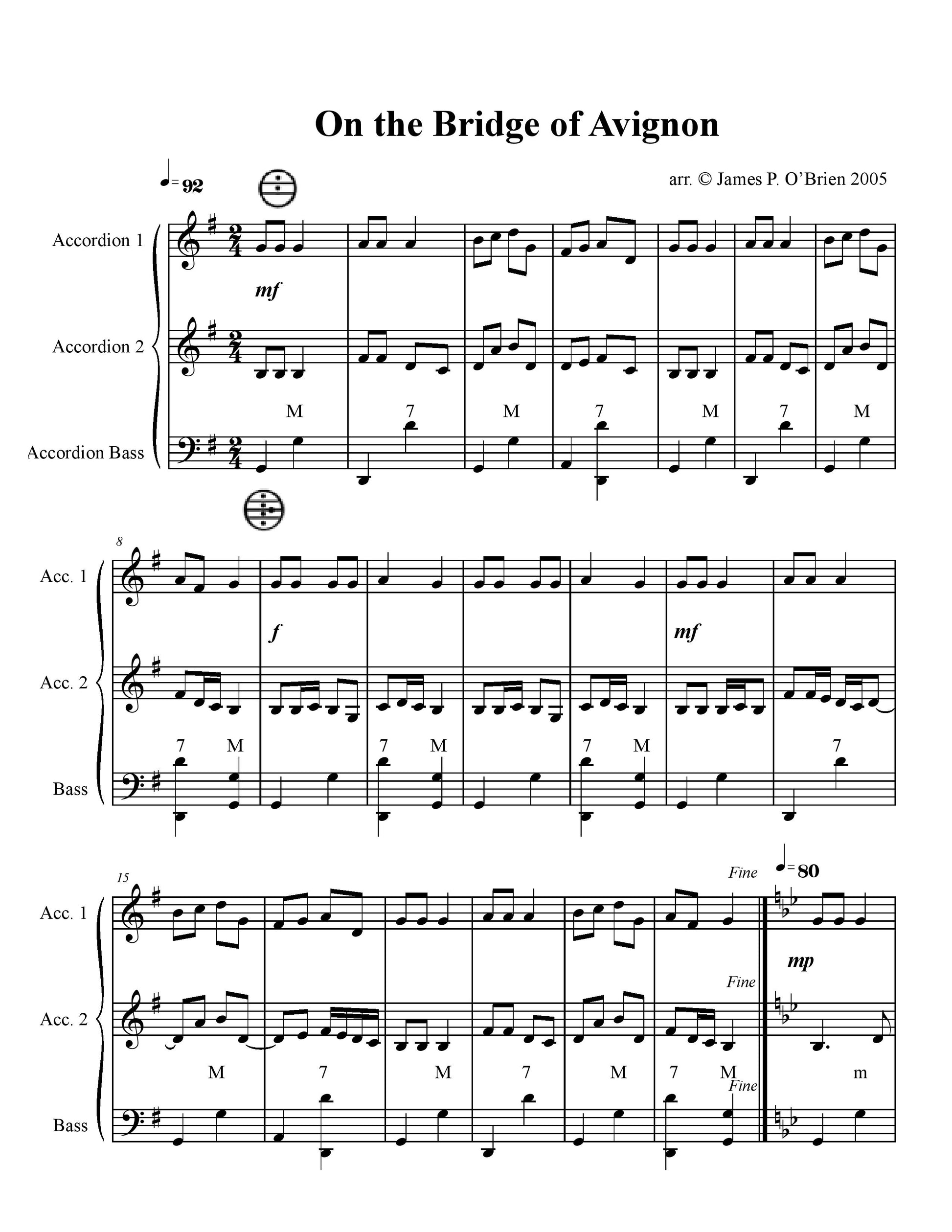 On the Bridge of Avignon

♩= 92

arr. © James P. O'Brien 2005

Accordion 1

mf

Accordion 2

M 7 M 7 M 7 M

Accordion Bass

8

Acc. 1

f

mf

Acc. 2

7 M 7 M 7 M 7

Bass

15

Fine

♩= 80

Acc. 1

mp

Fine

Acc. 2

M 7 M 7 M 7 M m

Fine

Bass